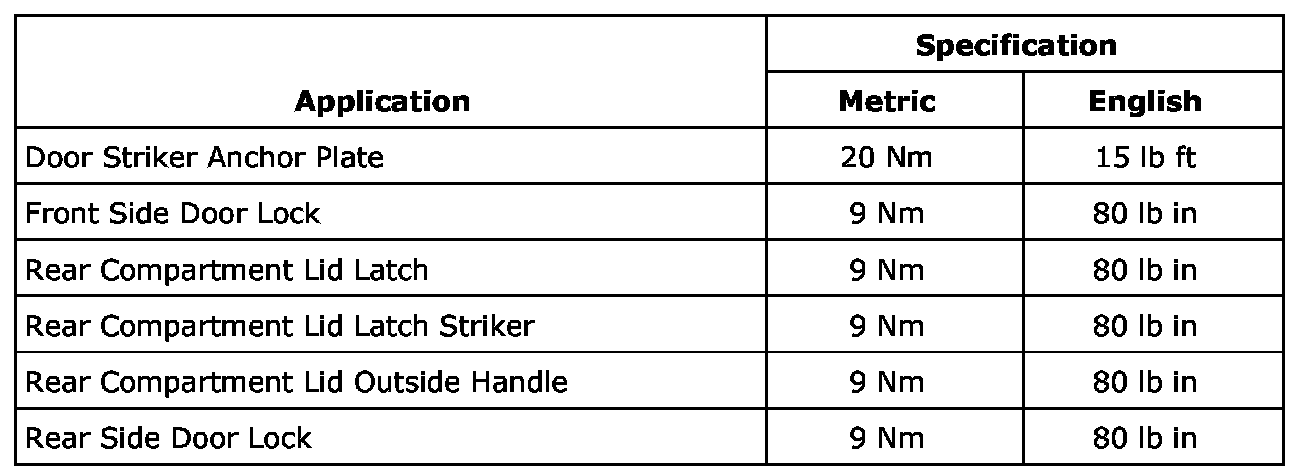 | Application | Specification | |
|---|---|---|
| | Metric | English |
| Door Striker Anchor Plate | 20 Nm | 15 lb ft |
| Front Side Door Lock | 9 Nm | 80 lb in |
| Rear Compartment Lid Latch | 9 Nm | 80 lb in |
| Rear Compartment Lid Latch Striker | 9 Nm | 80 lb in |
| Rear Compartment Lid Outside Handle | 9 Nm | 80 lb in |
| Rear Side Door Lock | 9 Nm | 80 lb in |